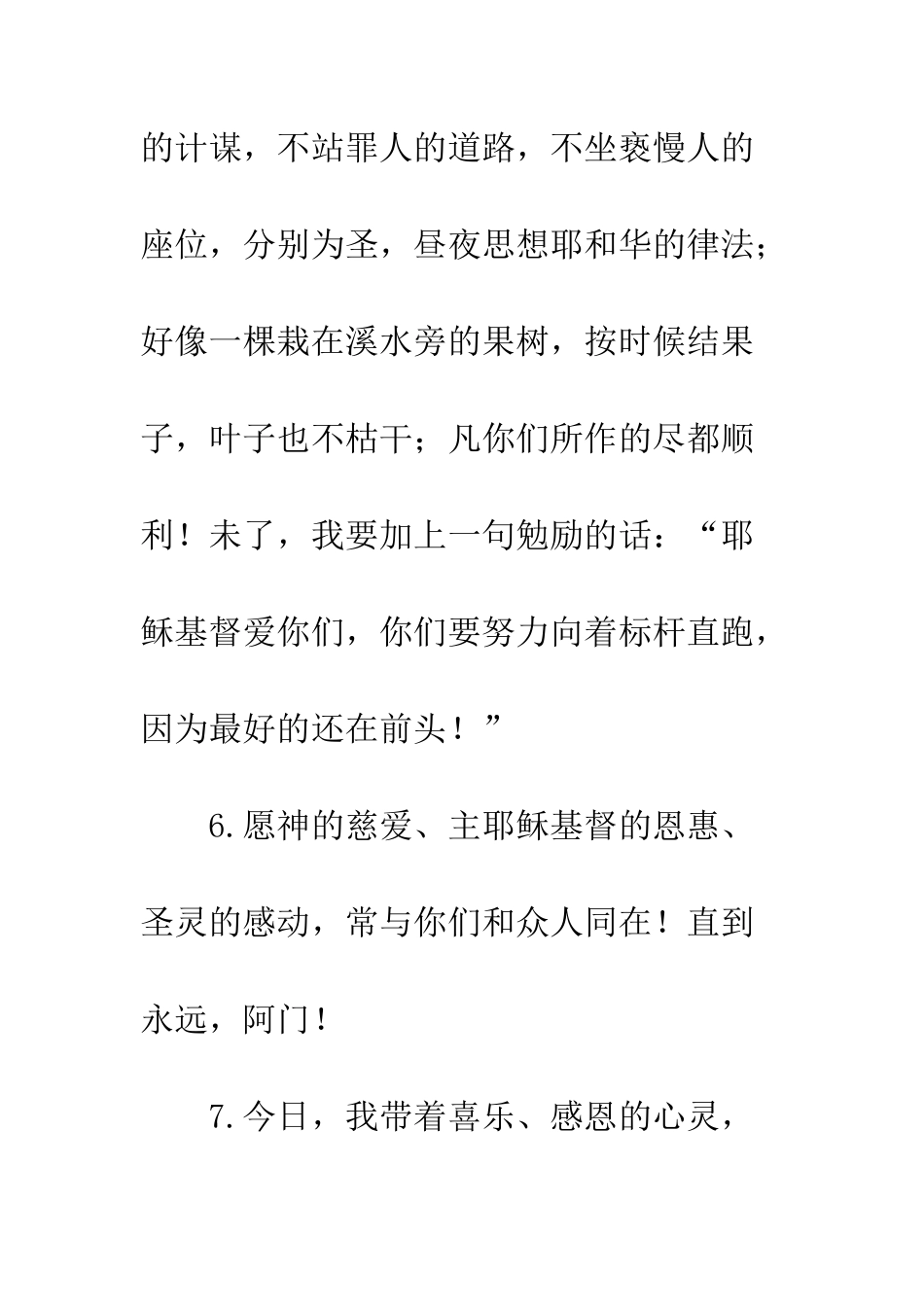 的计谋，不站罪人的道路，不坐亵慢人的座位，分别为圣，昼夜思想耶和华的律法；好像一棵栽在溪水旁的果树，按时候结果子，叶子也不枯干；凡你们所作的尽都顺利！未了，我要加上一句勉励的话：“耶稣基督爱你们，你们要努力向着标杆直跑，因为最好的还在前头！”

6.愿神的慈爱、主耶稣基督的恩惠、圣灵的感动，常与你们和众人同在！直到永远，阿门！

7.今日，我带着喜乐、感恩的心灵，